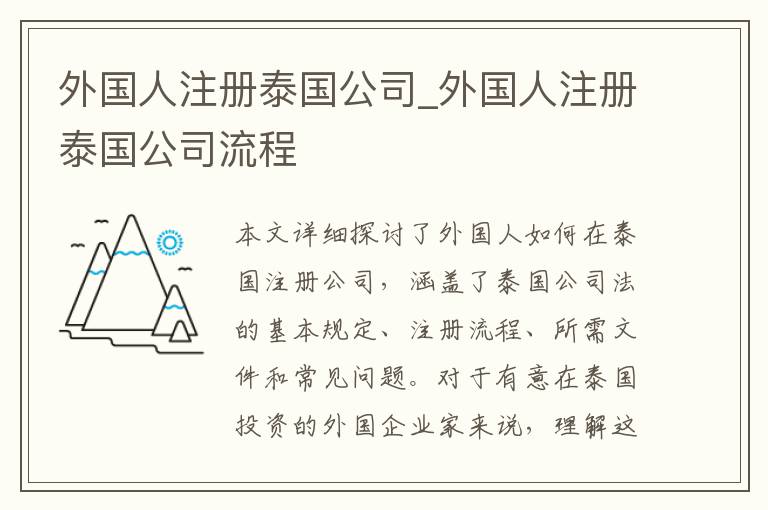 外国人注册泰国公司_外国人注册泰国公司流程

本文详细探讨了外国人如何在泰国注册公司，涵盖了泰国公司法的基本规定、注册流程、所需文件和常见问题。对于有意在泰国投资的外国企业家来说，理解这